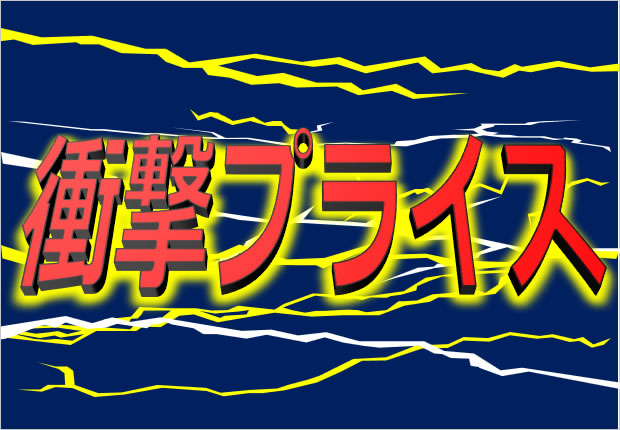 衝撃プライス